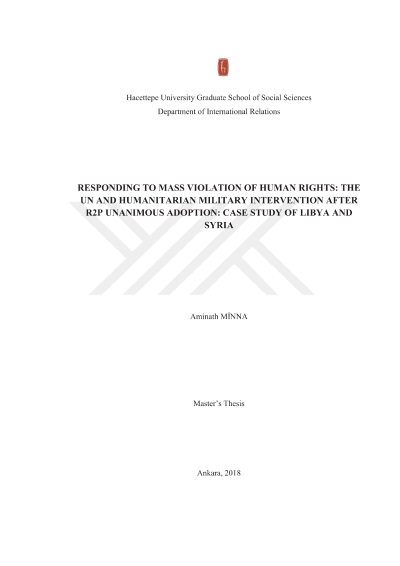 Hacettepe University Graduate School of Social Sciences
Department of International Relations

RESPONDING TO MASS VIOLATION OF HUMAN RIGHTS: THE UN AND HUMANITARIAN MILITARY INTERVENTION AFTER R2P UNANIMOUS ADOPTION: CASE STUDY OF LIBYA AND SYRIA

Aminath MİNNA

Master's Thesis

Ankara, 2018